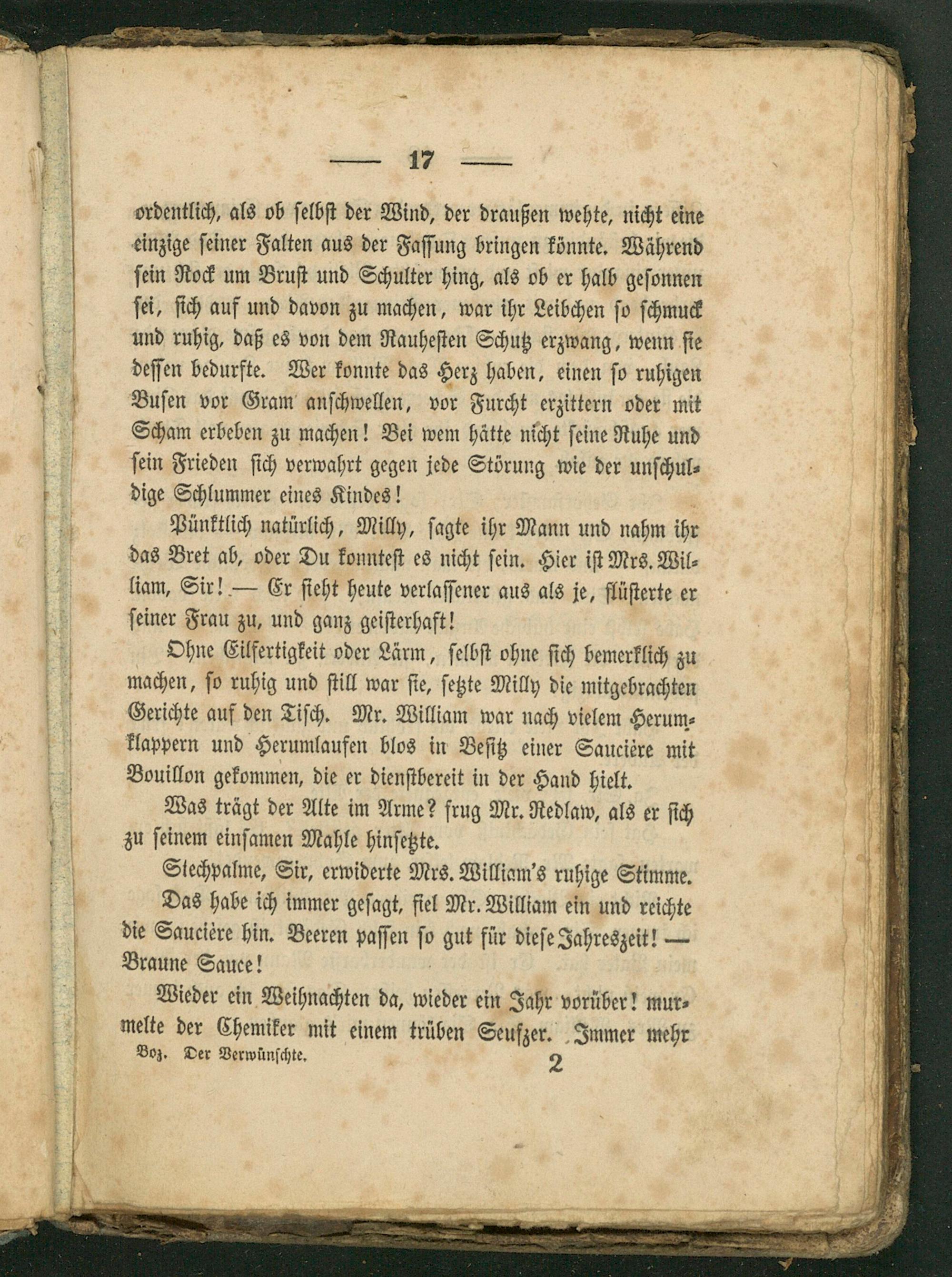 — 17 —

ordentlich, als ob selbst der Wind, der draußen wehte, nicht eine einzige seiner Falten aus der Fassung bringen könnte. Während sein Rock um Brust und Schulter hing, als ob er halb gesonnen sei, sich auf und davon zu machen, war ihr Leibchen so schmuck und ruhig, daß es von dem Rauhesten Schutz erzwang, wenn sie dessen bedurfte. Wer konnte das Herz haben, einen so ruhigen Busen vor Gram anschwellen, vor Furcht erzittern oder mit Scham erbeben zu machen! Bei wem hätte nicht seine Ruhe und sein Frieden sich verwahrt gegen jede Störung wie der unschuldige Schlummer eines Kindes!

Pünktlich natürlich, Milly, sagte ihr Mann und nahm ihr das Bret ab, oder Du konntest es nicht sein. Hier ist Mrs. William, Sir! — Er sieht heute verlassener aus als je, flüsterte er seiner Frau zu, und ganz geisterhaft!

Ohne Eilfertigkeit oder Lärm, selbst ohne sich bemerklich zu machen, so ruhig und still war sie, setzte Milly die mitgebrachten Gerichte auf den Tisch. Mr. William war nach vielem Herumklappern und Herumlaufen blos in Besitz einer Saucière mit Bouillon gekommen, die er dienstbereit in der Hand hielt.

Was trägt der Alte im Arme? frug Mr. Redlaw, als er sich zu seinem einsamen Mahle hinsetzte.

Stechpalme, Sir, erwiderte Mrs. William's ruhige Stimme.

Das habe ich immer gesagt, fiel Mr. William ein und reichte die Saucière hin. Beeren passen so gut für diese Jahreszeit! — Braune Sauce!

Wieder ein Weihnachten da, wieder ein Jahr vorüber! murmelte der Chemiker mit einem trüben Seufzer. Immer mehr

Boz. Der Verwünschte. 2